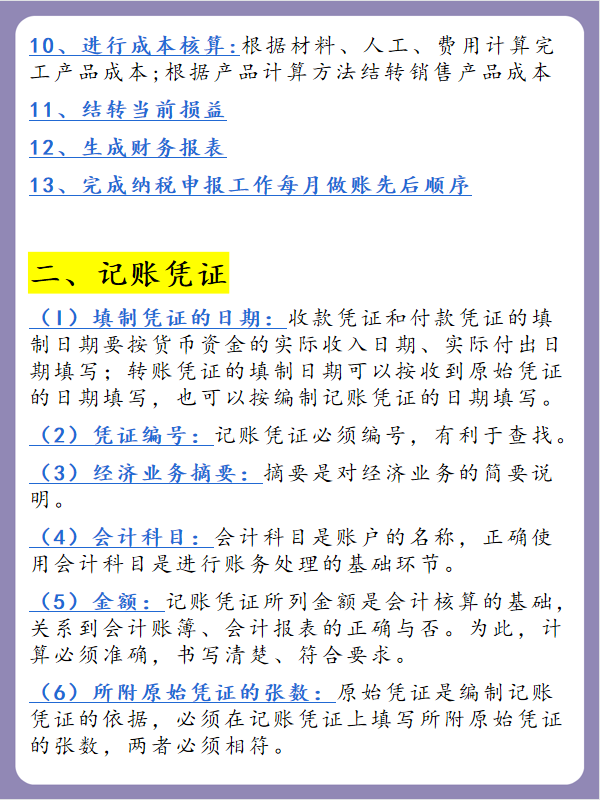 10、进行成本核算:根据材料、人工、费用计算完工产品成本;根据产品计算方法结转销售产品成本

11、结转当前损益

12、生成财务报表

13、完成纳税申报工作每月做账先后顺序

二、记账凭证

（1）填制凭证的日期：收款凭证和付款凭证的填制日期要按货币资金的实际收入日期、实际付出日期填写；转账凭证的填制日期可以按收到原始凭证的日期填写，也可以按编制记账凭证的日期填写。

（2）凭证编号：记账凭证必须编号，有利于查找。

（3）经济业务摘要：摘要是对经济业务的简要说明。

（4）会计科目：会计科目是账户的名称，正确使用会计科目是进行账务处理的基础环节。

（5）金额：记账凭证所列金额是会计核算的基础，关系到会计账簿、会计报表的正确与否。为此，计算必须准确，书写清楚、符合要求。

（6）所附原始凭证的张数：原始凭证是编制记账凭证的依据，必须在记账凭证上填写所附原始凭证的张数，两者必须相符。